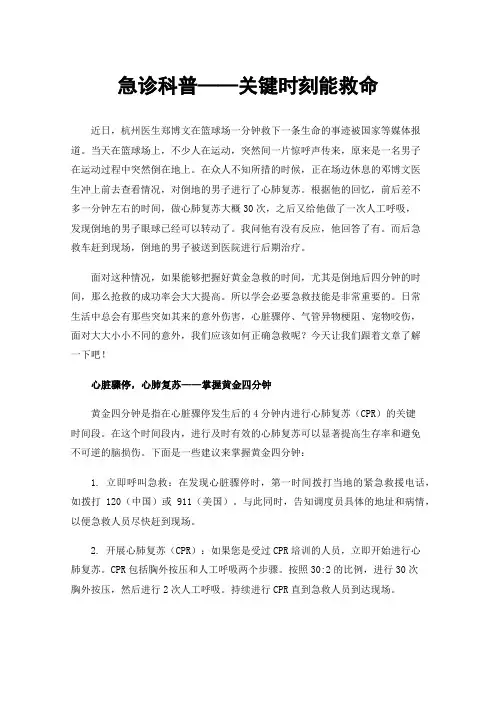 急诊科普——关键时刻能救命

近日，杭州医生郑博文在篮球场一分钟救下一条生命的事迹被国家等媒体报道。当天在篮球场上，不少人在运动，突然间一片惊呼声传来，原来是一名男子在运动过程中突然倒在地上。在众人不知所措的时候，正在场边休息的郑博文医生冲上前去查看情况，对倒地的男子进行了心肺复苏。根据他的回忆，前后差不多一分钟左右的时间，做心肺复苏大概30次，之后又给他做了一次人工呼吸，发现倒地的男子眼球已经可以转动了。我问他有没有反应，他回答了有。而后急救车赶到现场，倒地的男子被送到医院进行后期治疗。

面对这种情况，如果能够把握好黄金急救的时间，尤其是倒地后四分钟的时间，那么抢救的成功率会大大提高。所以学会必要急救技能是非常重要的。日常生活中总会有那些突如其来的意外伤害，心脏骤停、气管异物梗阻、宠物咬伤，面对大大小小不同的意外，我们应该如何正确急救呢？今天让我们跟着文章了解一下吧！

心脏骤停，心肺复苏——掌握黄金四分钟

黄金四分钟是指在心脏骤停发生后的4分钟内进行心肺复苏（CPR）的关键时间段。在这个时间段内，进行及时有效的心肺复苏可以显著提高生存率和避免不可逆的脑损伤。下面是一些建议来掌握黄金四分钟：

1. 立即呼叫急救：在发现心脏骤停时，第一时间拨打当地的紧急救援电话，如拨打 120（中国）或 911（美国）。与此同时，告知调度员具体的地址和病情，以便急救人员尽快赶到现场。

2. 开展心肺复苏（CPR）：如果您是受过CPR培训的人员，立即开始进行心肺复苏。CPR包括胸外按压和人工呼吸两个步骤。按照30:2的比例，进行30次胸外按压，然后进行2次人工呼吸。持续进行CPR直到急救人员到达现场。